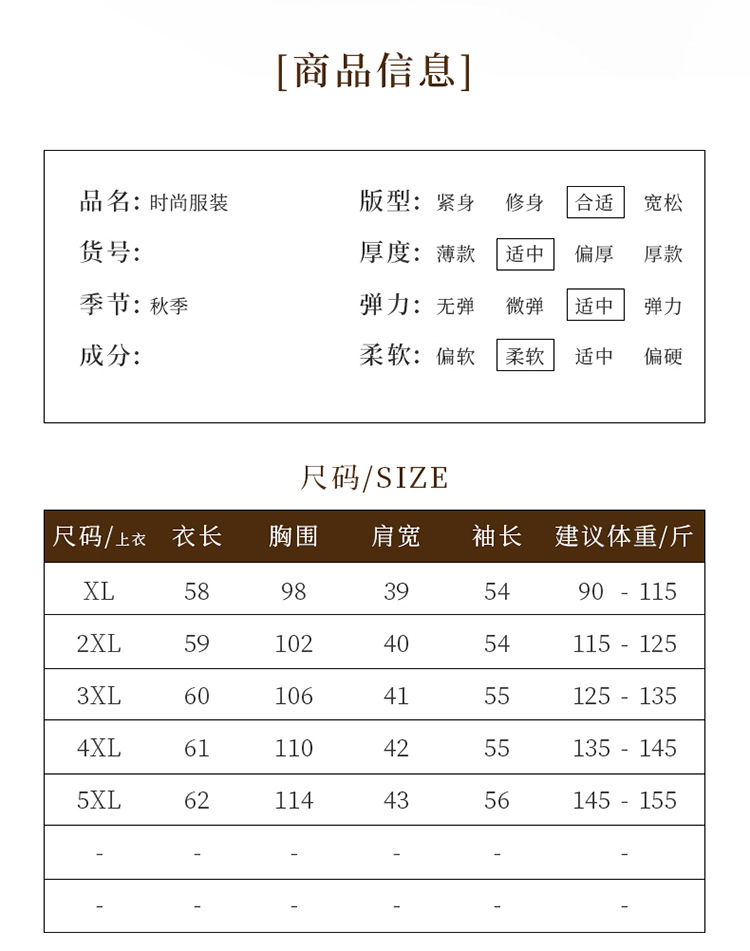 [商品信息]

品名: 时尚服装

货号:

季节: 秋季

成分:

版型: 紧身 修身 合适 宽松

厚度: 薄款 适中 偏厚 厚款

弹力: 无弹 微弹 适中 弹力

柔软: 偏软 柔软 适中 偏硬

尺码/SIZE

| 尺码/上衣 | 衣长 | 胸围 | 肩宽 | 袖长 | 建议体重/斤 |
|---|---|---|---|---|---|
| XL | 58 | 98 | 39 | 54 | 90 - 115 |
| 2XL | 59 | 102 | 40 | 54 | 115 - 125 |
| 3XL | 60 | 106 | 41 | 55 | 125 - 135 |
| 4XL | 61 | 110 | 42 | 55 | 135 - 145 |
| 5XL | 62 | 114 | 43 | 56 | 145 - 155 |
| - | - | - | - | - | - |
| - | - | - | - | - | - |